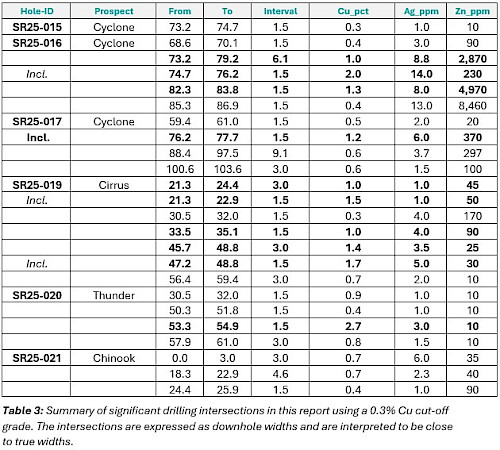 | Hole-ID | Prospect | From | To | Interval | Cu_pct | Ag_ppm | Zn_ppm |
|---|---|---|---|---|---|---|---|
| SR25-015 | Cyclone | 73.2 | 74.7 | 1.5 | 0.3 | 1.0 | 10 |
| SR25-016 | Cyclone | 68.6 | 70.1 | 1.5 | 0.4 | 3.0 | 90 |
| | | 73.2 | 79.2 | 6.1 | 1.0 | 8.8 | 2,870 |
| Incl. | | 74.7 | 76.2 | 1.5 | 2.0 | 14.0 | 230 |
| | | 82.3 | 83.8 | 1.5 | 1.3 | 8.0 | 4,970 |
| | | 85.3 | 86.9 | 1.5 | 0.4 | 13.0 | 8,460 |
| SR25-017 | Cyclone | 59.4 | 61.0 | 1.5 | 0.5 | 2.0 | 20 |
| Incl. | | 76.2 | 77.7 | 1.5 | 1.2 | 6.0 | 370 |
| | | 88.4 | 97.5 | 9.1 | 0.6 | 3.7 | 297 |
| | | 100.6 | 103.6 | 3.0 | 0.6 | 1.5 | 100 |
| SR25-019 | Cirrus | 21.3 | 24.4 | 3.0 | 1.0 | 1.0 | 45 |
| Incl. | | 21.3 | 22.9 | 1.5 | 1.5 | 1.0 | 50 |
| | | 30.5 | 32.0 | 1.5 | 0.3 | 4.0 | 170 |
| | | 33.5 | 35.1 | 1.5 | 1.0 | 4.0 | 90 |
| | | 45.7 | 48.8 | 3.0 | 1.4 | 3.5 | 25 |
| Incl. | | 47.2 | 48.8 | 1.5 | 1.7 | 5.0 | 30 |
| | | 56.4 | 59.4 | 3.0 | 0.7 | 2.0 | 10 |
| SR25-020 | Thunder | 30.5 | 32.0 | 1.5 | 0.9 | 1.0 | 10 |
| | | 50.3 | 51.8 | 1.5 | 0.4 | 1.0 | 10 |
| | | 53.3 | 54.9 | 1.5 | 2.7 | 3.0 | 10 |
| | | 57.9 | 61.0 | 3.0 | 0.8 | 1.5 | 10 |
| SR25-021 | Chinook | 0.0 | 3.0 | 3.0 | 0.7 | 6.0 | 35 |
| | | 18.3 | 22.9 | 4.6 | 0.7 | 2.3 | 40 |
| | | 24.4 | 25.9 | 1.5 | 0.4 | 1.0 | 90 |

Table 3: Summary of significant drilling intersections in this report using a 0.3% Cu cut-off grade. The intersections are expressed as downhole widths and are interpreted to be close to true widths.